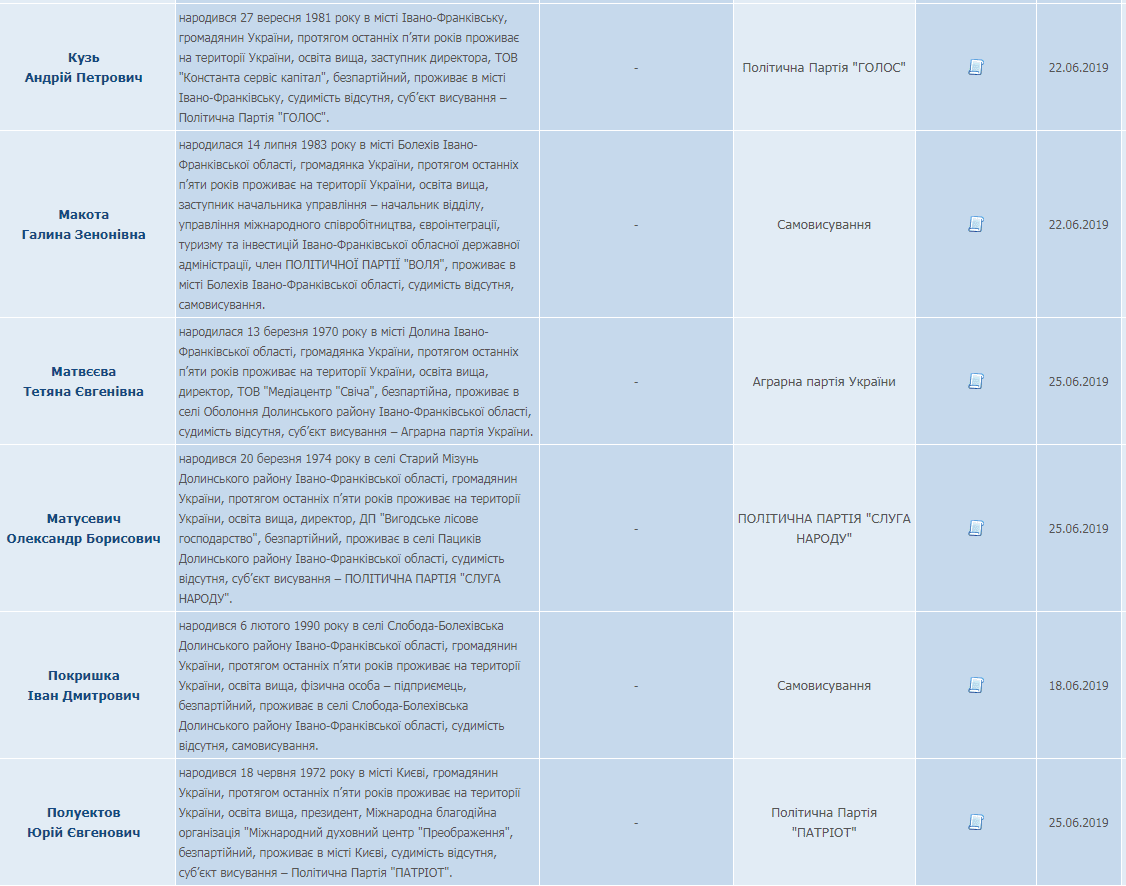 | | | | | | |
|---|---|---|---|---|---|
| Кузь Андрій Петрович | народився 27 вересня 1981 року в місті Івано-Франківську, громадянин України, протягом останніх п'яти років проживає на території України, освіта вища, заступник директора, ТОВ "Константа сервіс капітал", безпартійний, проживає в місті Івано-Франківську, судимість відсутня, суб'єкт висування – Політична Партія "ГОЛОС". | - | Політична Партія "ГОЛОС" | | 22.06.2019 |
| Макота Галина Зенонівна | народилася 14 липня 1983 року в місті Болехів Івано-Франківської області, громадянка України, протягом останніх п'яти років проживає на території України, освіта вища, заступник начальника управління – начальник відділу, управління міжнародного співробітництва, євроінтеграції, туризму та інвестицій Івано-Франківської обласної державної адміністрації, член ПОЛІТИЧНОЇ ПАРТІЇ "ВОЛЯ", проживає в місті Болехів Івано-Франківської області, судимість відсутня, самовисування. | - | Самовисування | | 22.06.2019 |
| Матвєєва Тетяна Євгенівна | народилася 13 березня 1970 року в місті Долина Івано-Франківської області, громадянка України, протягом останніх п'яти років проживає на території України, освіта вища, директор, ТОВ "Медіацентр "Свіча", безпартійна, проживає в селі Оболоння Долинського району Івано-Франківської області, судимість відсутня, суб'єкт висування – Аграрна партія України. | - | Аграрна партія України | | 25.06.2019 |
| Матусевич Олександр Борисович | народився 20 березня 1974 року в селі Старий Мізунь Долинського району Івано-Франківської області, громадянин України, протягом останніх п'яти років проживає на території України, освіта вища, директор, ДП "Вигодське лісове господарство", безпартійний, проживає в селі Пациків Долинського району Івано-Франківської області, судимість відсутня, суб'єкт висування – ПОЛІТИЧНА ПАРТІЯ "СЛУГА НАРОДУ". | - | ПОЛІТИЧНА ПАРТІЯ "СЛУГА НАРОДУ" | | 25.06.2019 |
| Покришка Іван Дмитрович | народився 6 лютого 1990 року в селі Слобода-Болехівська Долинського району Івано-Франківської області, громадянин України, протягом останніх п'яти років проживає на території України, освіта вища, фізична особа – підприємець, безпартійний, проживає в селі Слобода-Болехівська Долинського району Івано-Франківської області, судимість відсутня, самовисування. | - | Самовисування | | 18.06.2019 |
| Полуектов Юрій Євгенович | народився 18 червня 1972 року в місті Києві, громадянин України, протягом останніх п'яти років проживає на території України, освіта вища, президент, Міжнародна благодійна організація "Міжнародний духовний центр "Преображення", безпартійний, проживає в місті Києві, судимість відсутня, суб'єкт висування – Політична Партія "ПАТРІОТ". | - | Політична Партія "ПАТРІОТ" | | 25.06.2019 |